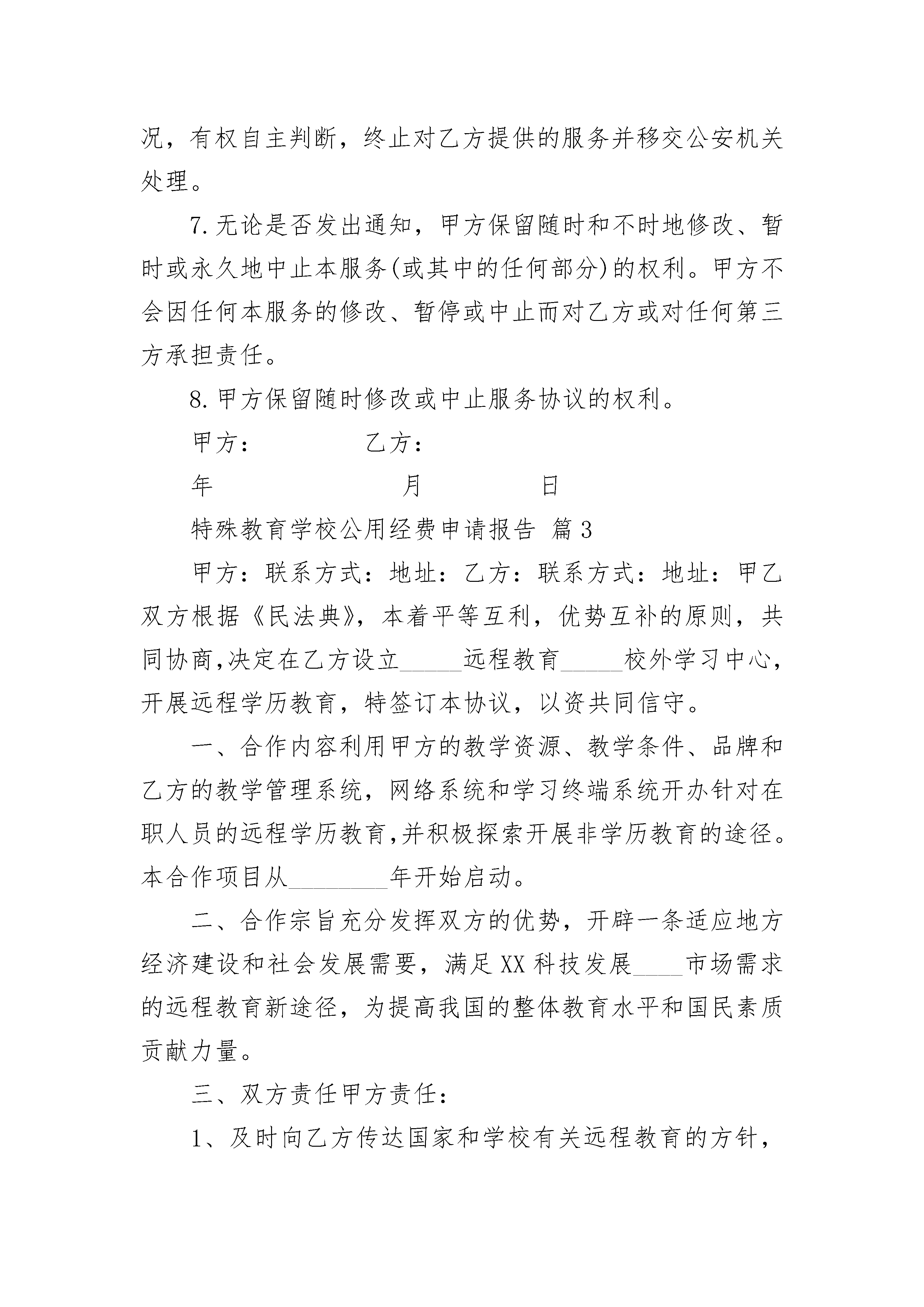 况，有权自主判断，终止对乙方提供的服务并移交公安机关处理。

7.无论是否发出通知，甲方保留随时和不时地修改、暂时或永久地中止本服务(或其中的任何部分)的权利。甲方不会因任何本服务的修改、暂停或中止而对乙方或对任何第三方承担责任。

8.甲方保留随时修改或中止服务协议的权利。

甲方： 乙方：

年 月 日

特殊教育学校公用经费申请报告 篇3

甲方：联系方式：地址：乙方：联系方式：地址：甲乙双方根据《民法典》，本着平等互利，优势互补的原则，共同协商,决定在乙方设立_____远程教育_____校外学习中心，开展远程学历教育，特签订本协议，以资共同信守。

一、合作内容利用甲方的教学资源、教学条件、品牌和乙方的教学管理系统，网络系统和学习终端系统开办针对在职人员的远程学历教育,并积极探索开展非学历教育的途径。本合作项目从________年开始启动。

二、合作宗旨充分发挥双方的优势，开辟一条适应地方经济建设和社会发展需要，满足XX科技发展____市场需求的远程教育新途径，为提高我国的整体教育水平和国民素质贡献力量。

三、双方责任甲方责任：

1、及时向乙方传达国家和学校有关远程教育的方针，